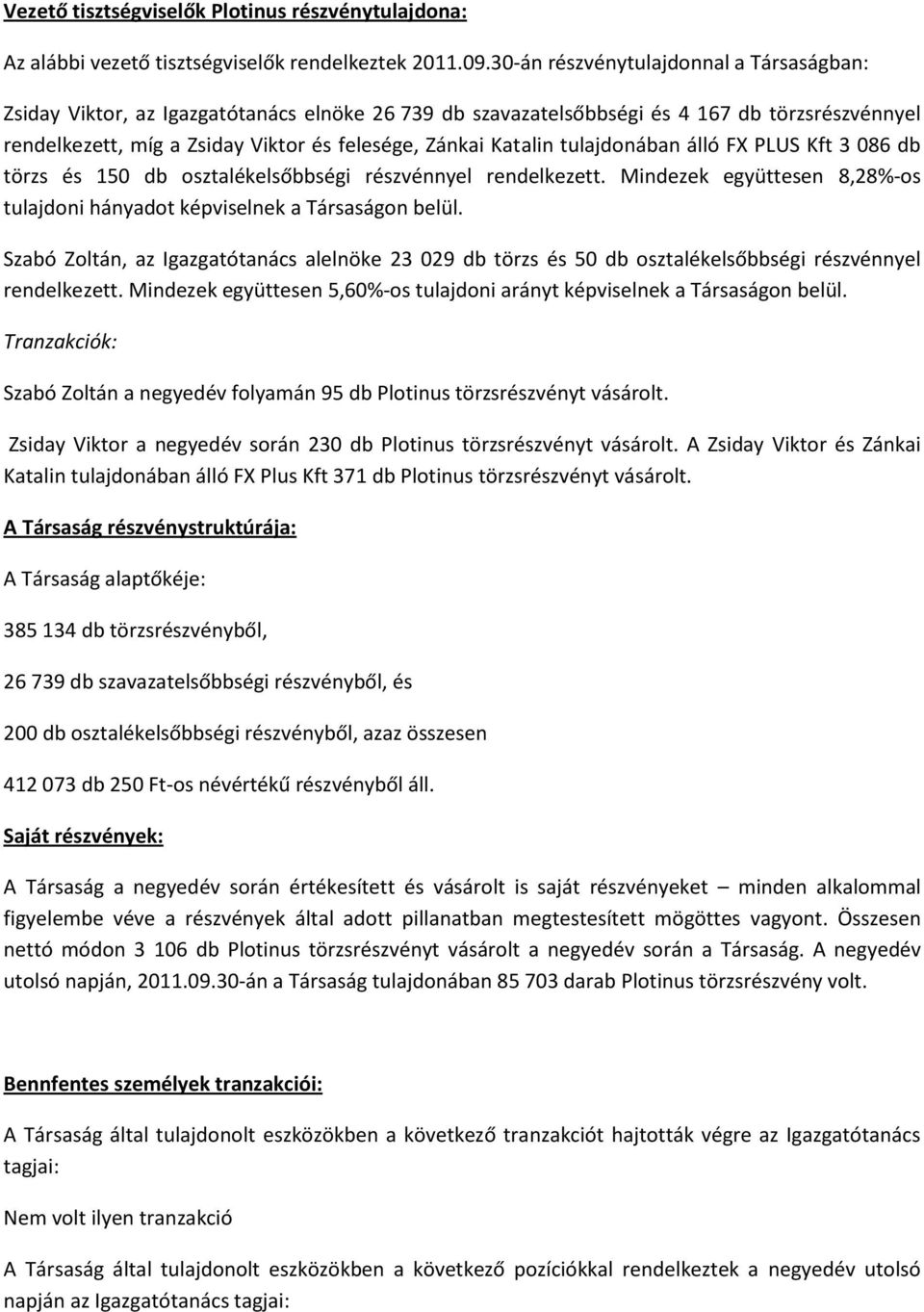 Vezető tisztségviselők Plotinus részvénytulajdona:

Az alábbi vezető tisztségviselők rendelkeztek 2011.09.30-án részvénytulajdonnal a Társaságban:

Zsiday Viktor, az Igazgatótanács elnöke 26 739 db szavazatelsőbbségi és 4 167 db törzsrészvénnyel rendelkezett, míg a Zsiday Viktor és felesége, Zánkai Katalin tulajdonában álló FX PLUS Kft 3 086 db törzs és 150 db osztalékelsőbbségi részvénnyel rendelkezett. Mindezek együttesen 8,28%-os tulajdoni hányadot képviselnek a Társaságon belül.

Szabó Zoltán, az Igazgatótanács alelnöke 23 029 db törzs és 50 db osztalékelsőbbségi részvénnyel rendelkezett. Mindezek együttesen 5,60%-os tulajdoni arányt képviselnek a Társaságon belül.

Tranzakciók:

Szabó Zoltán a negyedév folyamán 95 db Plotinus törzsrészvényt vásárolt.

Zsiday Viktor a negyedév során 230 db Plotinus törzsrészvényt vásárolt. A Zsiday Viktor és Zánkai Katalin tulajdonában álló FX Plus Kft 371 db Plotinus törzsrészvényt vásárolt.

A Társaság részvénystruktúrája:

A Társaság alaptőkéje:

385 134 db törzsrészvényből,

26 739 db szavazatelsőbbségi részvényből, és

200 db osztalékelsőbbségi részvényből, azaz összesen

412 073 db 250 Ft-os névértékű részvényből áll.

Saját részvények:

A Társaság a negyedév során értékesített és vásárolt is saját részvényeket – minden alkalommal figyelembe véve a részvények által adott pillanatban megtestesített mögöttes vagyont. Összesen nettó módon 3 106 db Plotinus törzsrészvényt vásárolt a negyedév során a Társaság. A negyedév utolsó napján, 2011.09.30-án a Társaság tulajdonában 85 703 darab Plotinus törzsrészvény volt.

Bennfentes személyek tranzakciói:

A Társaság által tulajdonolt eszközökben a következő tranzakciót hajtották végre az Igazgatótanács tagjai:

Nem volt ilyen tranzakció

A Társaság által tulajdonolt eszközökben a következő pozíciókkal rendelkeztek a negyedév utolsó napján az Igazgatótanács tagjai: